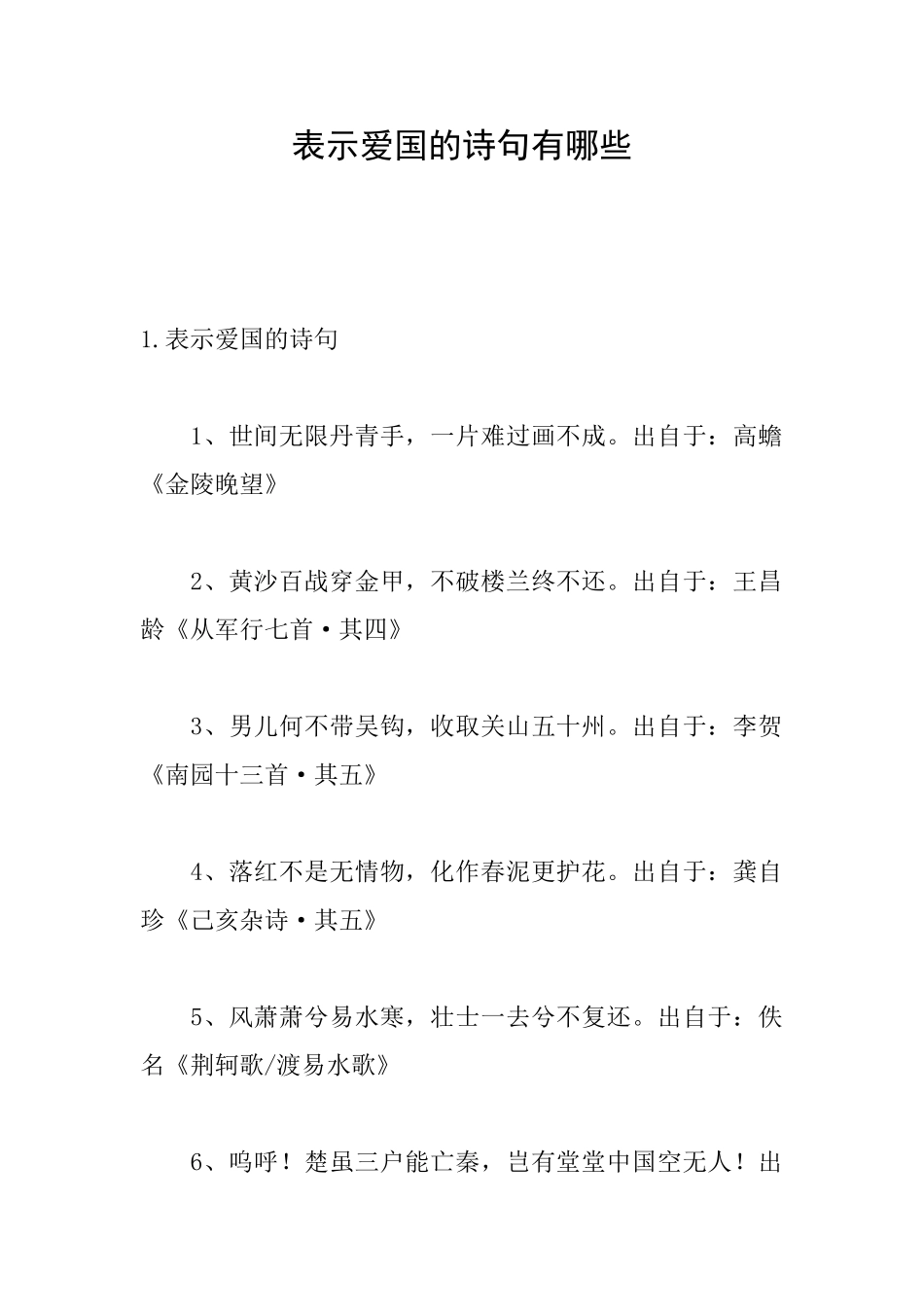 表示爱国的诗句有哪些

1.表示爱国的诗句

1、世间无限丹青手，一片难过画不成。出自于：高蟾《金陵晚望》

2、黄沙百战穿金甲，不破楼兰终不还。出自于：王昌龄《从军行七首·其四》

3、男儿何不带吴钩，收取关山五十州。出自于：李贺《南园十三首·其五》

4、落红不是无情物，化作春泥更护花。出自于：龚自珍《己亥杂诗·其五》

5、风萧萧兮易水寒，壮士一去兮不复还。出自于：佚名《荆轲歌/渡易水歌》

6、呜呼！楚虽三户能亡秦，岂有堂堂中国空无人！出